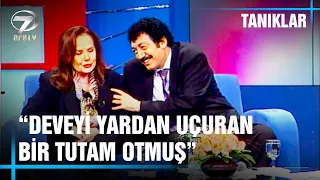 7
arşiv

TANIKLAR

“DEVEYİ YARDAN UÇURAN BİR TUTAM OTMUŞ”